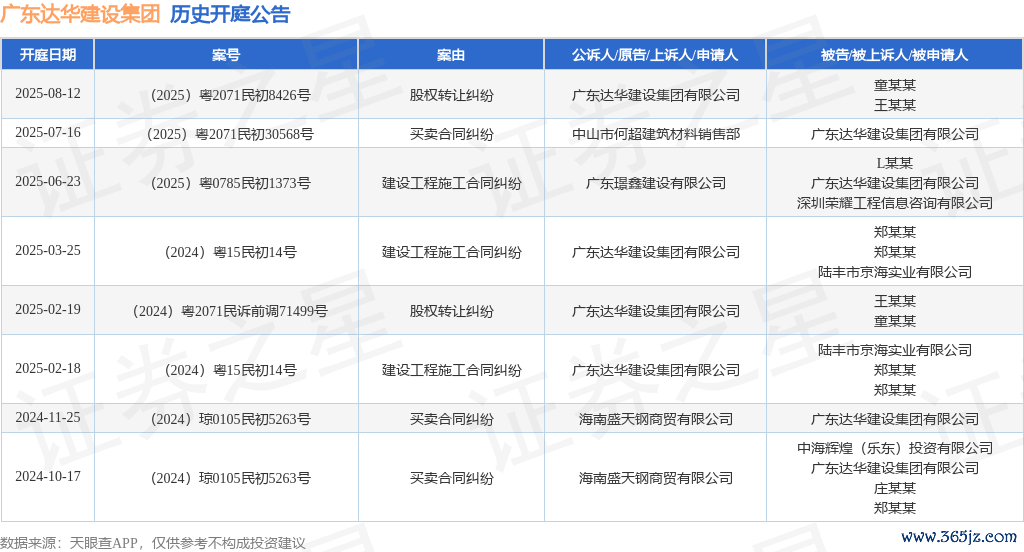 广东达华建设集团 历史开庭公告

| 开庭日期 | 案号 | 案由 | 公诉人/原告/上诉人/申请人 | 被告/被上诉人/被申请人 |
|---|---|---|---|---|
| 2025-08-12 | （2025）粤2071民初8426号 | 股权转让纠纷 | 广东达华建设集团有限公司 | 童某某 王某某 |
| 2025-07-16 | （2025）粤2071民初30568号 | 买卖合同纠纷 | 中山市何超建筑材料销售部 | 广东达华建设集团有限公司 |
| 2025-06-23 | （2025）粤0785民初1373号 | 建设工程施工合同纠纷 | 广东璟鑫建设有限公司 | L某某 广东达华建设集团有限公司 深圳荣耀工程信息咨询有限公司 |
| 2025-03-25 | （2024）粤15民初14号 | 建设工程施工合同纠纷 | 广东达华建设集团有限公司 | 郑某某 郑某某 陆丰市京海实业有限公司 |
| 2025-02-19 | （2024）粤2071民诉前调71499号 | 股权转让纠纷 | 广东达华建设集团有限公司 | 王某某 童某某 |
| 2025-02-18 | （2024）粤15民初14号 | 建设工程施工合同纠纷 | 广东达华建设集团有限公司 | 陆丰市京海实业有限公司 郑某某 郑某某 |
| 2024-11-25 | （2024）琼0105民初5263号 | 买卖合同纠纷 | 海南盛天钢商贸有限公司 | 广东达华建设集团有限公司 |
| 2024-10-17 | （2024）琼0105民初5263号 | 买卖合同纠纷 | 海南盛天钢商贸有限公司 | 中海辉煌（乐东）投资有限公司 广东达华建设集团有限公司 庄某某 郑某某 |

数据来源：天眼查APP，仅供参考不构成投资建议

www.365jz.com

证券之星